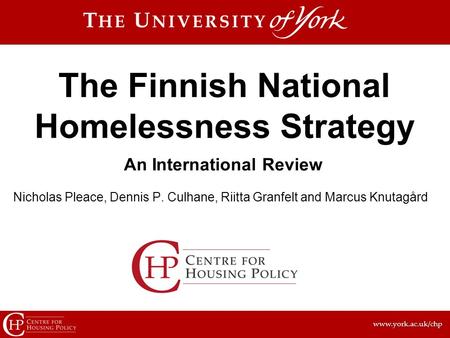 THE UNIVERSITY of York

The Finnish National Homelessness Strategy

An International Review

Nicholas Pleace, Dennis P. Culhane, Riitta Granfelt and Marcus Knutagård

CHP CENTRE FOR HOUSING POLICY

CHP CENTRE FOR HOUSING POLICY

www.york.ac.uk/chp